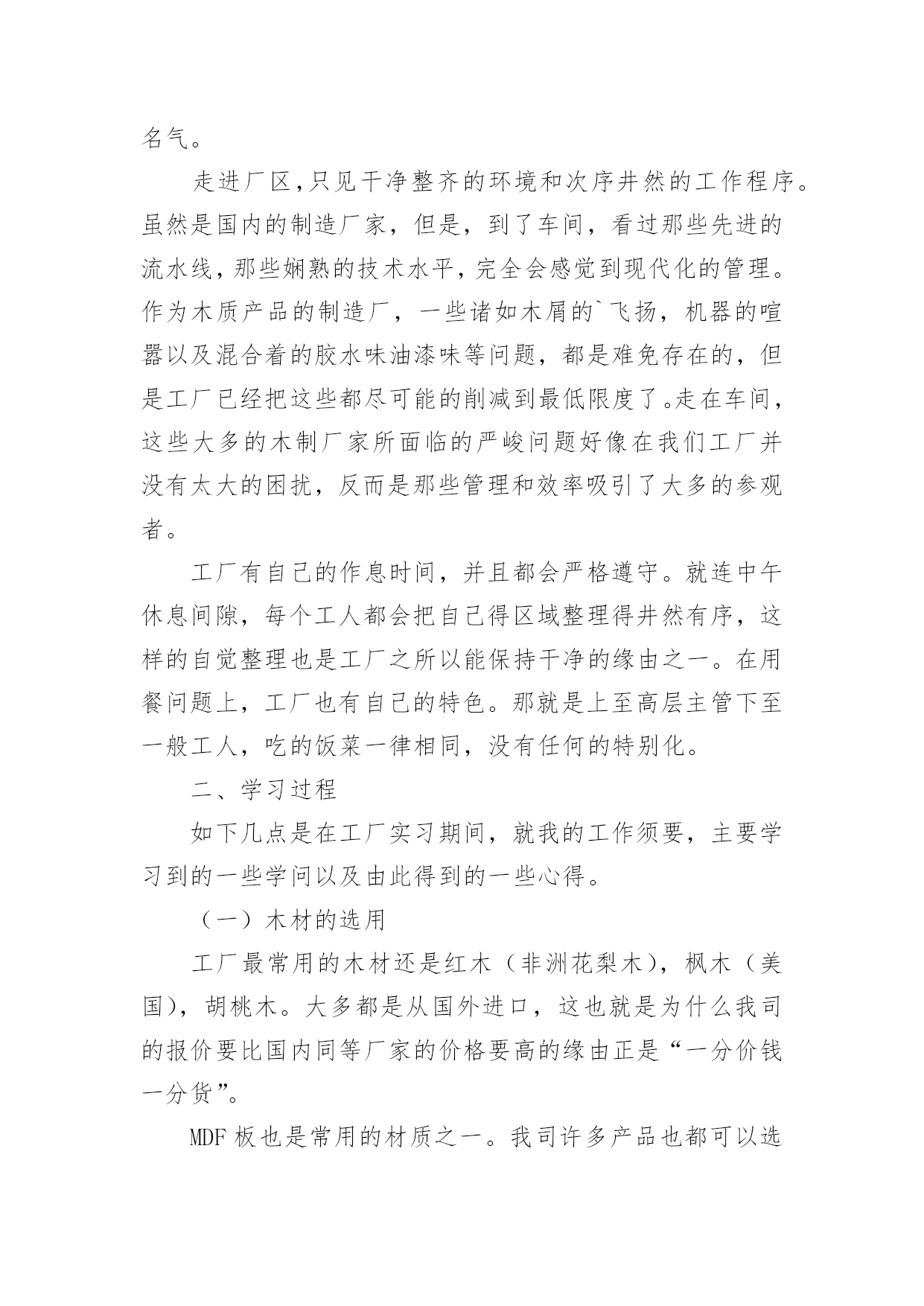 名气。

走进厂区,只见干净整齐的环境和次序井然的工作程序。虽然是国内的制造厂家，但是，到了车间，看过那些先进的流水线，那些娴熟的技术水平，完全会感觉到现代化的管理。作为木质产品的制造厂，一些诸如木屑的`飞扬，机器的喧嚣以及混合着的胶水味油漆味等问题，都是难免存在的，但是工厂已经把这些都尽可能的削减到最低限度了。走在车间，这些大多的木制厂家所面临的严峻问题好像在我们工厂并没有太大的困扰，反而是那些管理和效率吸引了大多的参观者。

工厂有自己的作息时间，并且都会严格遵守。就连中午休息间隙，每个工人都会把自己得区域整理得井然有序，这样的自觉整理也是工厂之所以能保持干净的缘由之一。在用餐问题上，工厂也有自己的特色。那就是上至高层主管下至一般工人，吃的饭菜一律相同，没有任何的特别化。

二、学习过程

如下几点是在工厂实习期间，就我的工作须要，主要学习到的一些学问以及由此得到的一些心得。

（一）木材的选用

工厂最常用的木材还是红木（非洲花梨木），枫木（美国），胡桃木。大多都是从国外进口，这也就是为什么我司的报价要比国内同等厂家的价格要高的缘由正是“一分价钱一分货”。

MDF 板也是常用的材质之一。我司许多产品也都可以选